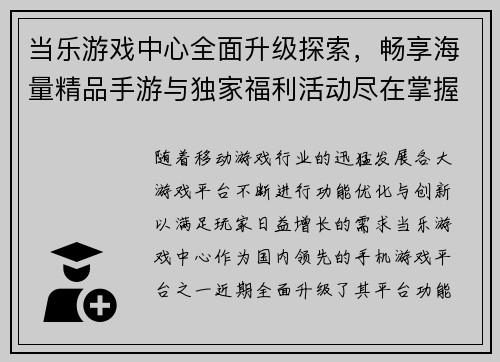 当乐游戏中心全面升级探索，畅享海量精品手游与独家福利活动尽在掌握

随着移动游戏行业的迅猛发展各大游戏平台不断进行功能优化与创新以满足玩家日益增长的需求当乐游戏中心作为国内领先的手机游戏平台之一近期全面升级了其平台功能